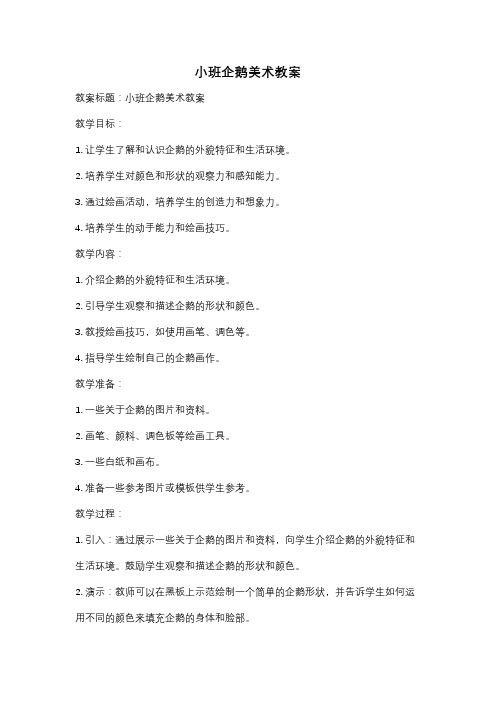 小班企鹅美术教案

教案标题：小班企鹅美术教案

教学目标：

1. 让学生了解和认识企鹅的外貌特征和生活环境。

2. 培养学生对颜色和形状的观察力和感知能力。

3. 通过绘画活动，培养学生的创造力和想象力。

4. 培养学生的动手能力和绘画技巧。

教学内容：

1. 介绍企鹅的外貌特征和生活环境。

2. 引导学生观察和描述企鹅的形状和颜色。

3. 教授绘画技巧，如使用画笔、调色等。

4. 指导学生绘制自己的企鹅画作。

教学准备：

1. 一些关于企鹅的图片和资料。

2. 画笔、颜料、调色板等绘画工具。

3. 一些白纸和画布。

4. 准备一些参考图片或模板供学生参考。

教学过程：

1. 引入：通过展示一些关于企鹅的图片和资料，向学生介绍企鹅的外貌特征和生活环境。鼓励学生观察和描述企鹅的形状和颜色。

2. 演示：教师可以在黑板上示范绘制一个简单的企鹅形状，并告诉学生如何运用不同的颜色来填充企鹅的身体和脸部。